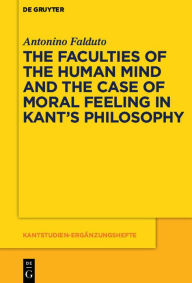 DE GRUYTER

Antonino Falduto

THE FACULTIES OF THE HUMAN MIND AND THE CASE OF MORAL FEELING IN KANT'S PHILOSOPHY

KANTSTUDIEN-ERGÄNZUNGSHEFTE

DE G